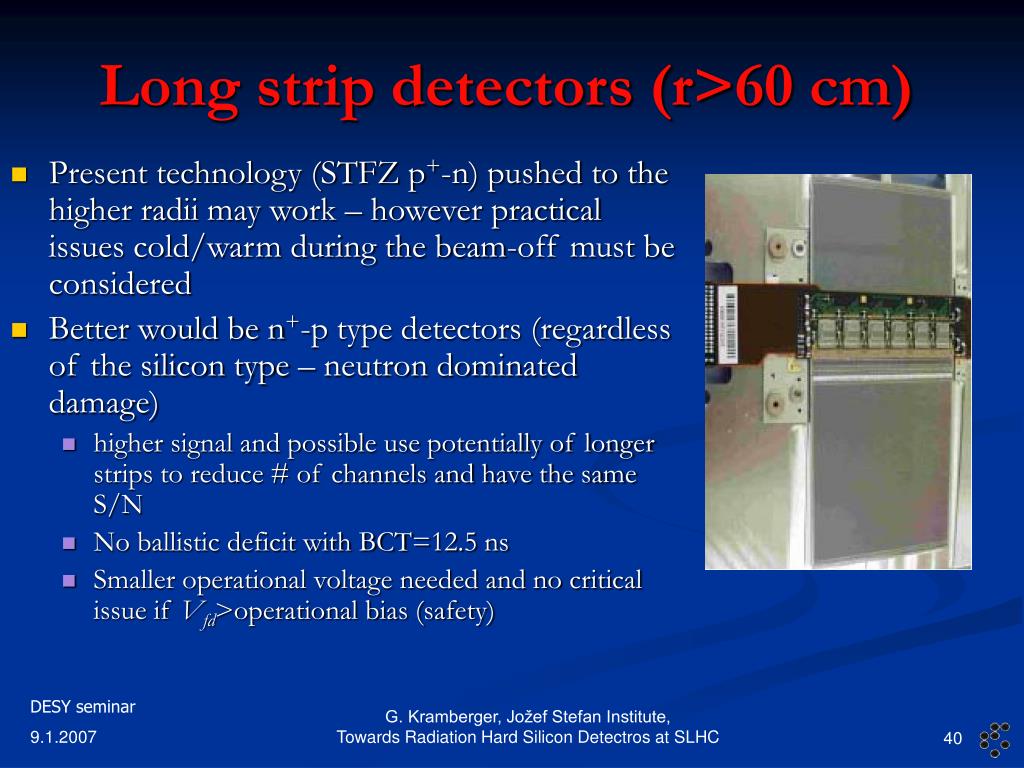 Long strip detectors (r>60 cm)

Present technology (STFZ $p^+$-n) pushed to the higher radii may work – however practical issues cold/warm during the beam-off must be considered

Better would be $n^+$-p type detectors (regardless of the silicon type – neutron dominated damage)

higher signal and possible use potentially of longer strips to reduce # of channels and have the same S/N

No ballistic deficit with BCT=12.5 ns

Smaller operational voltage needed and no critical issue if $V_{fd}$>operational bias (safety)

DESY seminar

9.1.2007

G. Kramberger, Jožef Stefan Institute, Towards Radiation Hard Silicon Detectros at SLHC

40